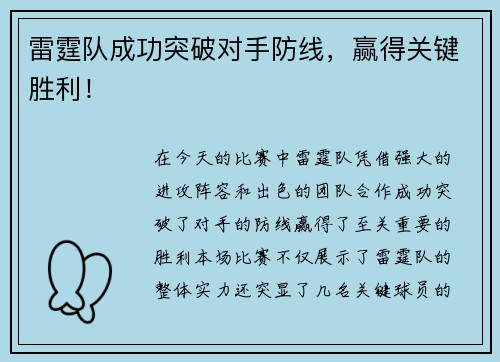 雷霆队成功突破对手防线，赢得关键胜利！

在今天的比赛中雷霆队凭借强大的进攻阵容和出色的团队合作成功突破了对手的防线赢得了至关重要的胜利本场比赛不仅展示了雷霆队的整体实力还突显了几名关键球员的